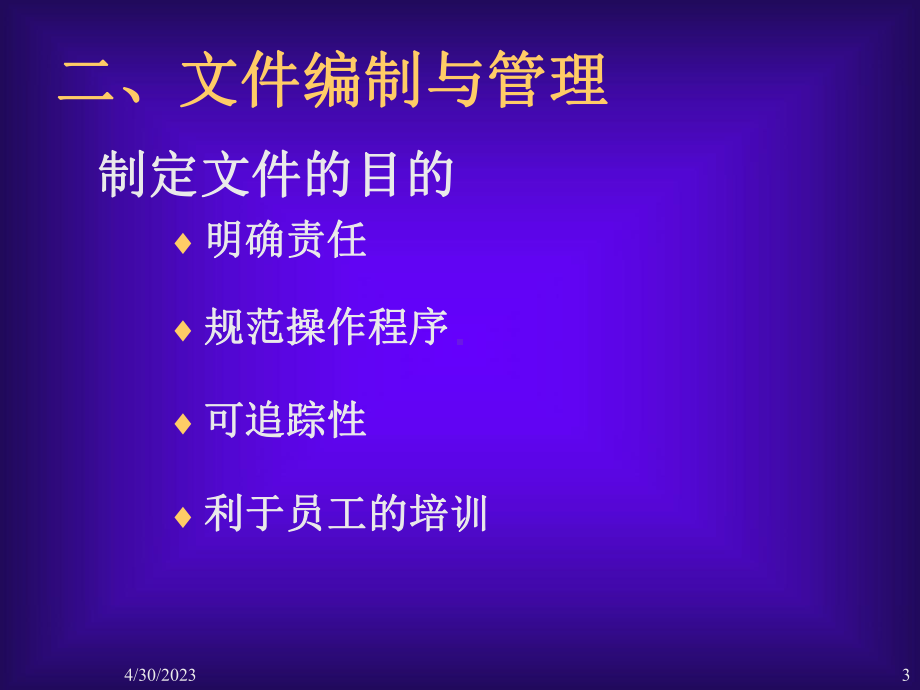 二、文件编制与管理

制定文件的目的

♦ 明确责任

♦ 规范操作程序

♦ 可追踪性

♦ 利于员工的培训

4/30/2023

3